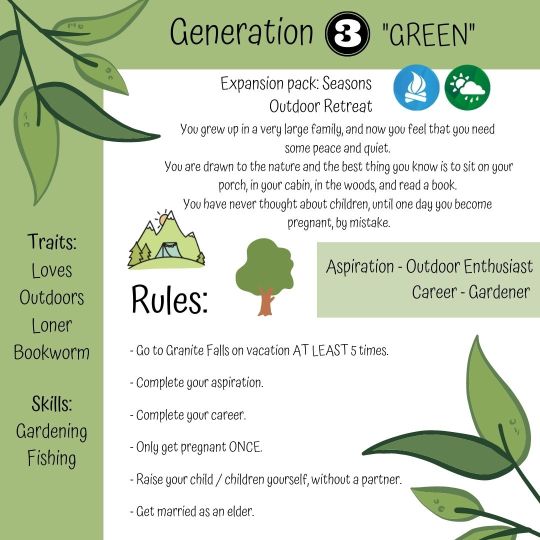 Generation 3 "GREEN"

Expansion pack: Seasons
Outdoor Retreat

You grew up in a very large family, and now you feel that you need some peace and quiet.
You are drawn to the nature and the best thing you know is to sit on your porch, in your cabin, in the woods, and read a book.
You have never thought about children, until one day you become pregnant, by mistake.

Traits:
Loves Outdoors
Loner
Bookworm

Skills:
Gardening
Fishing

Rules:

Aspiration - Outdoor Enthusiast
Career - Gardener

- Go to Granite Falls on vacation AT LEAST 5 times.

- Complete your aspiration.

- Complete your career.

- Only get pregnant ONCE.

- Raise your child / children yourself, without a partner.

- Get married as an elder.